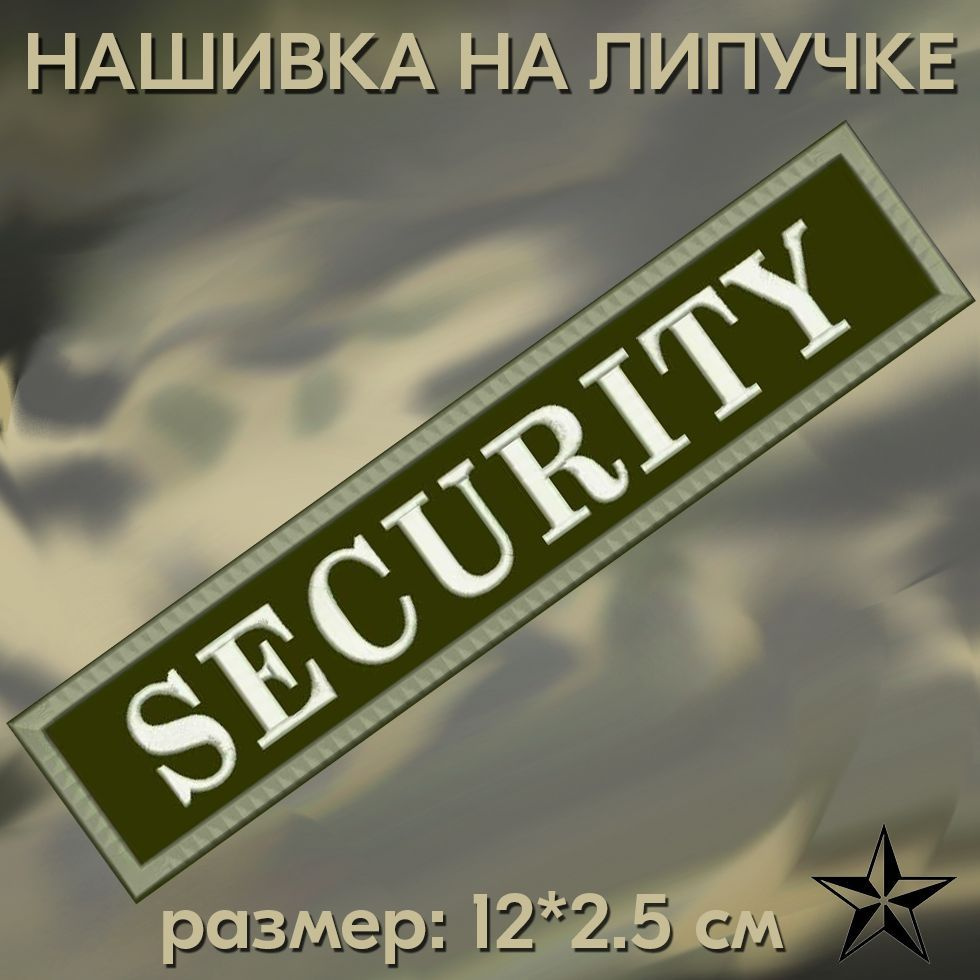 НАШИВКА НА ЛИПУЧКЕ

SECURITY

размер: 12*2.5 см